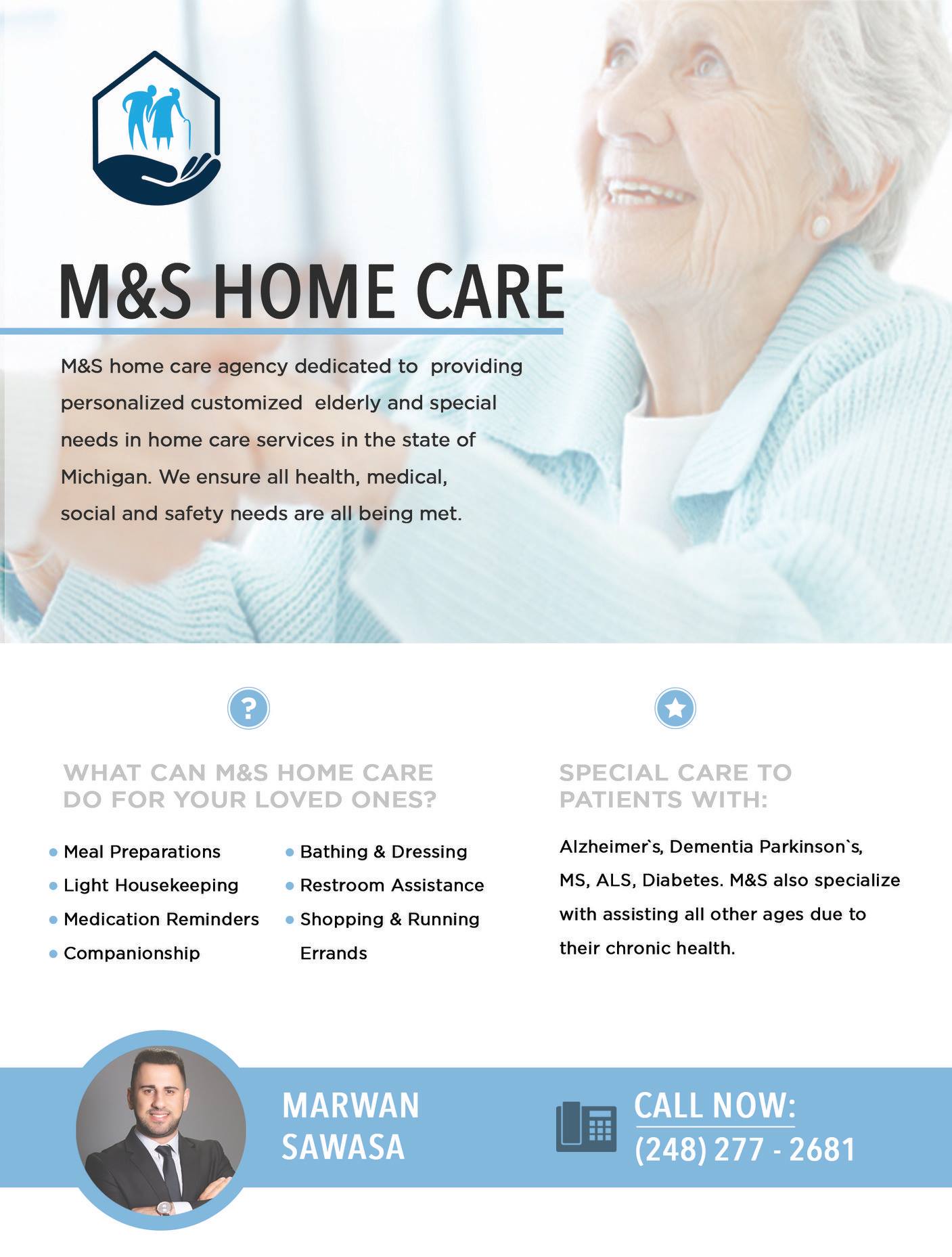 M&S HOME CARE

M&S home care agency dedicated to providing personalized customized elderly and special needs in home care services in the state of Michigan. We ensure all health, medical, social and safety needs are all being met.

?

WHAT CAN M&S HOME CARE DO FOR YOUR LOVED ONES?

• Meal Preparations
• Light Housekeeping
• Medication Reminders
• Companionship

• Bathing & Dressing
• Restroom Assistance
• Shopping & Running Errands

SPECIAL CARE TO PATIENTS WITH:

Alzheimer`s, Dementia Parkinson`s, MS, ALS, Diabetes. M&S also specialize with assisting all other ages due to their chronic health.

MARWAN
SAWASA

CALL NOW:
(248) 277 - 2681